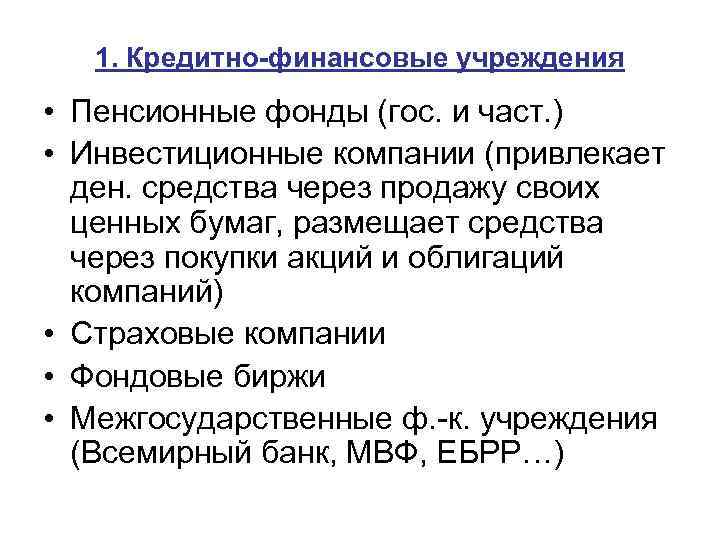 1. Кредитно-финансовые учреждения

• Пенсионные фонды (гос. и част.)
• Инвестиционные компании (привлекает ден. средства через продажу своих ценных бумаг, размещает средства через покупки акций и облигаций компаний)
• Страховые компании
• Фондовые биржи
• Межгосударственные ф.-к. учреждения (Всемирный банк, МВФ, ЕБРР…)